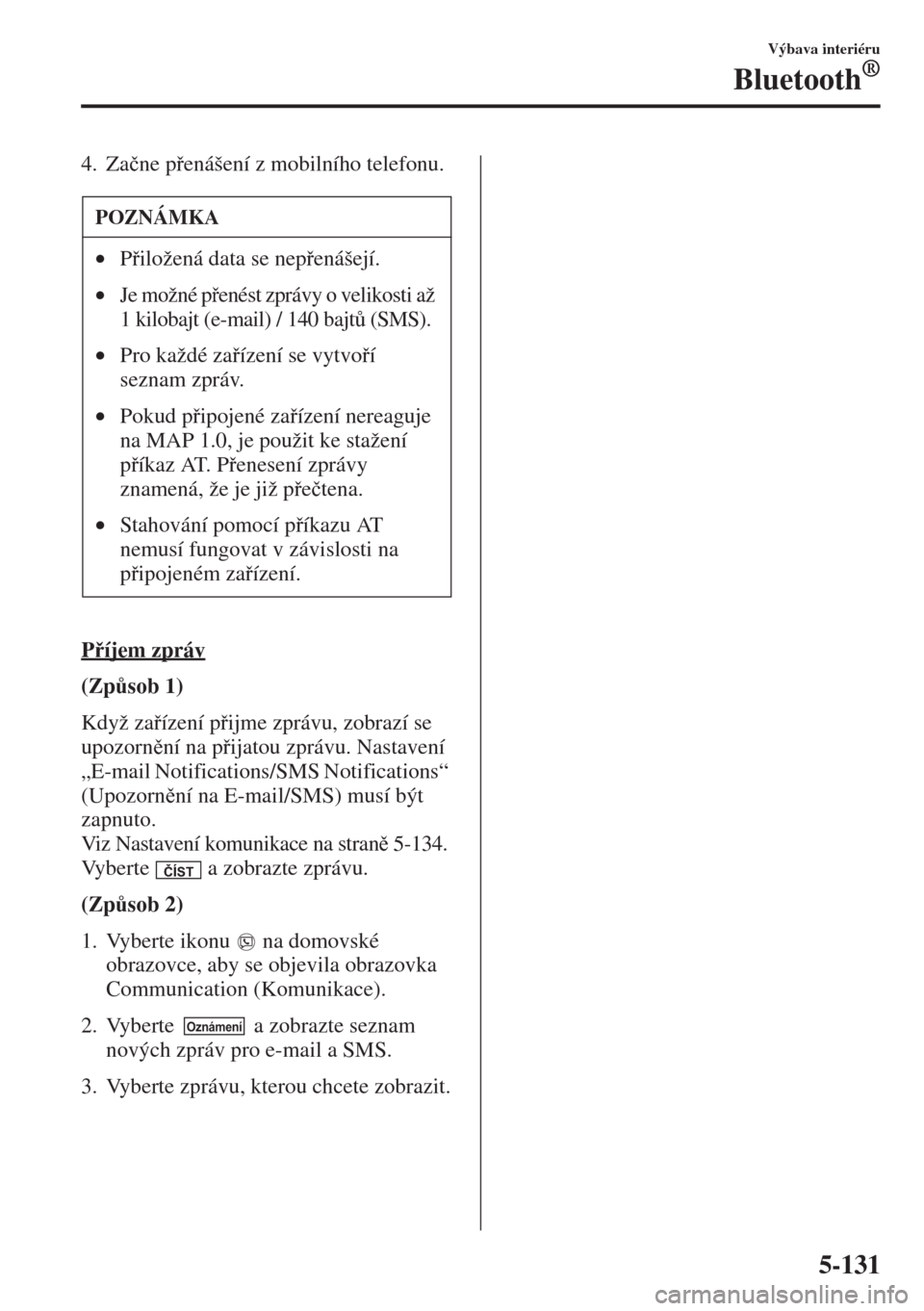 Výbava interiéru

Bluetooth®

4. Začne přenášení z mobilního telefonu.

POZNÁMKA

• Přiložená data se nepřenášejí.

• Je možné přenést zprávy o velikosti až 1 kilobajt (e-mail) / 140 bajtů (SMS).

• Pro každé zařízení se vytvoří seznam zpráv.

• Pokud připojené zařízení nereaguje na MAP 1.0, je použit ke stažení příkaz AT. Přenesení zprávy znamená, že je již přečtena.

• Stahování pomocí příkazu AT nemusí fungovat v závislosti na připojeném zařízení.

Příjem zpráv

(Způsob 1)

Když zařízení přijme zprávu, zobrazí se upozornění na přijatou zprávu. Nastavení „E-mail Notifications/SMS Notifications“ (Upozornění na E-mail/SMS) musí být zapnuto.
Viz Nastavení komunikace na straně 5-134.
Vyberte ČÍST a zobrazte zprávu.

(Způsob 2)

1. Vyberte ikonu na domovské obrazovce, aby se objevila obrazovka Communication (Komunikace).

2. Vyberte Oznámení a zobrazte seznam nových zpráv pro e-mail a SMS.

3. Vyberte zprávu, kterou chcete zobrazit.

5-131

carmanualsonline.info